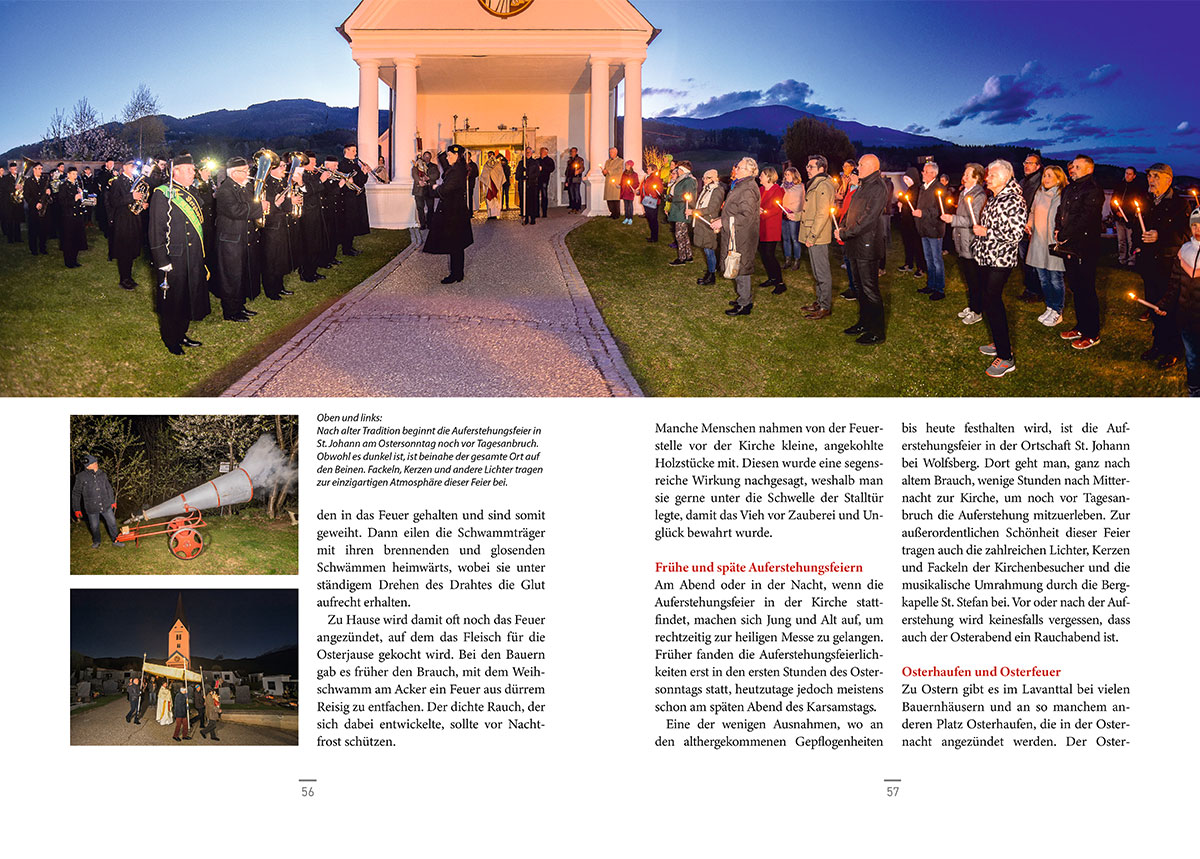 Oben und links:
Nach alter Tradition beginnt die Auferstehungsfeier in St. Johann am Ostersonntag noch vor Tagesanbruch. Obwohl es dunkel ist, ist beinahe der gesamte Ort auf den Beinen. Fackeln, Kerzen und andere Lichter tragen zur einzigartigen Atmosphäre dieser Feier bei.

den in das Feuer gehalten und sind somit geweiht. Dann eilen die Schwammträger mit ihren brennenden und glosenden Schwämmen heimwärts, wobei sie unter ständigem Drehen des Drahtes die Glut aufrecht erhalten.

Zu Hause wird damit oft noch das Feuer angezündet, auf dem das Fleisch für die Osterjause gekocht wird. Bei den Bauern gab es früher den Brauch, mit dem Weihschwamm am Acker ein Feuer aus dürrem Reisig zu entfachen. Der dichte Rauch, der sich dabei entwickelte, sollte vor Nachtfrost schützen.

56

Manche Menschen nahmen von der Feuerstelle vor der Kirche kleine, angekohlte Holzstücke mit. Diesen wurde eine segensreiche Wirkung nachgesagt, weshalb man sie gerne unter die Schwelle der Stalltür legte, damit das Vieh vor Zauberei und Unglück bewahrt wurde.

Frühe und späte Auferstehungsfeiern
Am Abend oder in der Nacht, wenn die Auferstehungsfeier in der Kirche stattfindet, machen sich Jung und Alt auf, um rechtzeitig zur heiligen Messe zu gelangen. Früher fanden die Auferstehungsfeierlichkeiten erst in den ersten Stunden des Ostersonntags statt, heutzutage jedoch meistens schon am späten Abend des Karsamstags.

Eine der wenigen Ausnahmen, wo an den althergekommenen Gepflogenheiten bis heute festhalten wird, ist die Auferstehungsfeier in der Ortschaft St. Johann bei Wolfsberg. Dort geht man, ganz nach altem Brauch, wenige Stunden nach Mitternacht zur Kirche, um noch vor Tagesanbruch die Auferstehung mitzuerleben. Zur außerordentlichen Schönheit dieser Feier tragen auch die zahlreichen Lichter, Kerzen und Fackeln der Kirchenbesucher und die musikalische Umrahmung durch die Bergkapelle St. Stefan bei. Vor oder nach der Auferstehung wird keinesfalls vergessen, dass auch der Osterabend ein Rauchabend ist.

Osterhaufen und Osterfeuer
Zu Ostern gibt es im Lavanttal bei vielen Bauernhäusern und an so manchem anderen Platz Osterhaufen, die in der Osternacht angezündet werden. Der Oster-

57